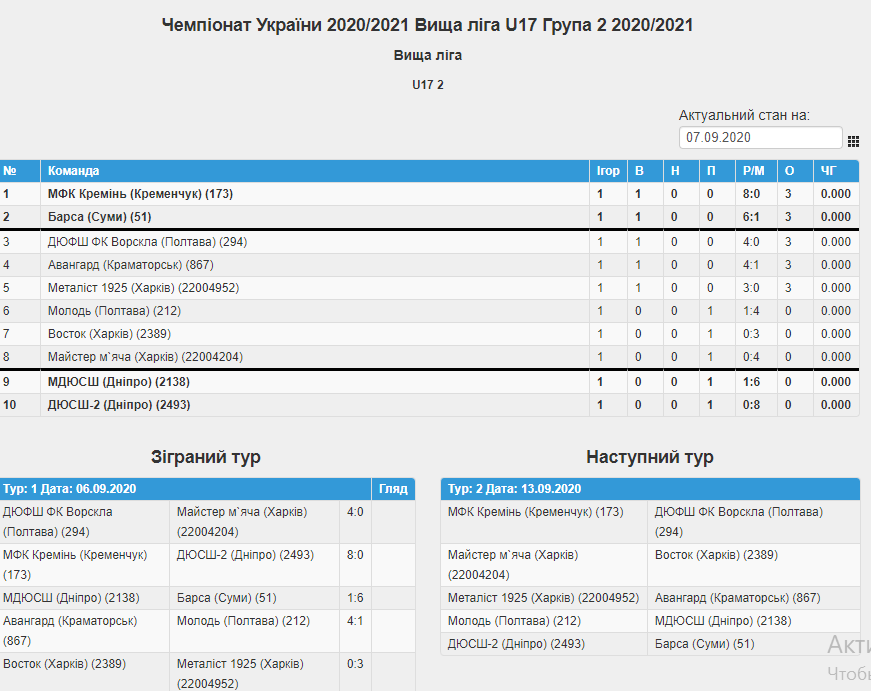 Чемпіонат України 2020/2021 Вища ліга U17 Група 2 2020/2021

Вища ліга

U17 2

Актуальний стан на:

07.09.2020

| № | Команда | Ігор | В | Н | П | Р/М | О | ЧГ |
|---|---|---|---|---|---|---|---|---|
| 1 | МФК Кремінь (Кременчук) (173) | 1 | 1 | 0 | 0 | 8:0 | 3 | 0.000 |
| 2 | Барса (Суми) (51) | 1 | 1 | 0 | 0 | 6:1 | 3 | 0.000 |
| 3 | ДЮФШ ФК Ворскла (Полтава) (294) | 1 | 1 | 0 | 0 | 4:0 | 3 | 0.000 |
| 4 | Авангард (Краматорськ) (867) | 1 | 1 | 0 | 0 | 4:1 | 3 | 0.000 |
| 5 | Металіст 1925 (Харків) (22004952) | 1 | 1 | 0 | 0 | 3:0 | 3 | 0.000 |
| 6 | Молодь (Полтава) (212) | 1 | 0 | 0 | 1 | 1:4 | 0 | 0.000 |
| 7 | Восток (Харків) (2389) | 1 | 0 | 0 | 1 | 0:3 | 0 | 0.000 |
| 8 | Майстер м`яча (Харків) (22004204) | 1 | 0 | 0 | 1 | 0:4 | 0 | 0.000 |
| 9 | МДЮСШ (Дніпро) (2138) | 1 | 0 | 0 | 1 | 1:6 | 0 | 0.000 |
| 10 | ДЮСШ-2 (Дніпро) (2493) | 1 | 0 | 0 | 1 | 0:8 | 0 | 0.000 |

Зіграний тур

| Тур: 1 Дата: 06.09.2020 | | | Гляд |
|---|---|---|---|
| ДЮФШ ФК Ворскла (Полтава) (294) | Майстер м`яча (Харків) (22004204) | 4:0 | |
| МФК Кремінь (Кременчук) (173) | ДЮСШ-2 (Дніпро) (2493) | 8:0 | |
| МДЮСШ (Дніпро) (2138) | Барса (Суми) (51) | 1:6 | |
| Авангард (Краматорськ) (867) | Молодь (Полтава) (212) | 4:1 | |
| Восток (Харків) (2389) | Металіст 1925 (Харків) (22004952) | 0:3 | |

Наступний тур

| Тур: 2 Дата: 13.09.2020 | |
|---|---|
| МФК Кремінь (Кременчук) (173) | ДЮФШ ФК Ворскла (Полтава) (294) |
| Майстер м`яча (Харків) (22004204) | Восток (Харків) (2389) |
| Металіст 1925 (Харків) (22004952) | Авангард (Краматорськ) (867) |
| Молодь (Полтава) (212) | МДЮСШ (Дніпро) (2138) |
| ДЮСШ-2 (Дніпро) (2493) | Барса (Суми) (51) |

Акти
Чтобы